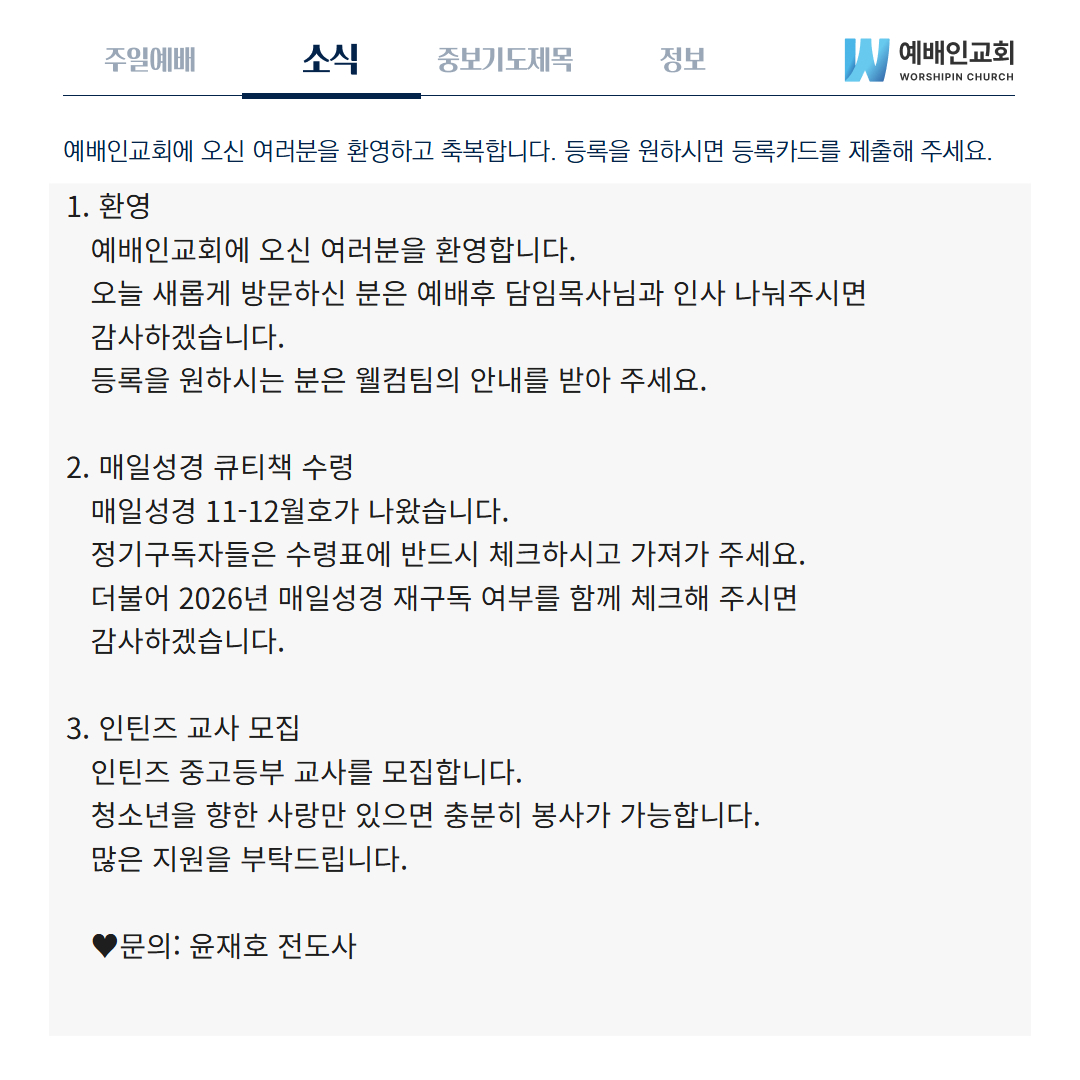 주일예배 소식 중보기도제목 정보

예배인교회
WORSHIPIN CHURCH

예배인교회에 오신 여러분을 환영하고 축복합니다. 등록을 원하시면 등록카드를 제출해 주세요.

1. 환영
예배인교회에 오신 여러분을 환영합니다.
오늘 새롭게 방문하신 분은 예배후 담임목사님과 인사 나눠주시면 감사하겠습니다.
등록을 원하시는 분은 웰컴팀의 안내를 받아 주세요.

2. 매일성경 큐티책 수령
매일성경 11-12월호가 나왔습니다.
정기구독자들은 수령표에 반드시 체크하시고 가져가 주세요.
더불어 2026년 매일성경 재구독 여부를 함께 체크해 주시면 감사하겠습니다.

3. 인틴즈 교사 모집
인틴즈 중고등부 교사를 모집합니다.
청소년을 향한 사랑만 있으면 충분히 봉사가 가능합니다.
많은 지원을 부탁드립니다.

♥문의: 윤재호 전도사